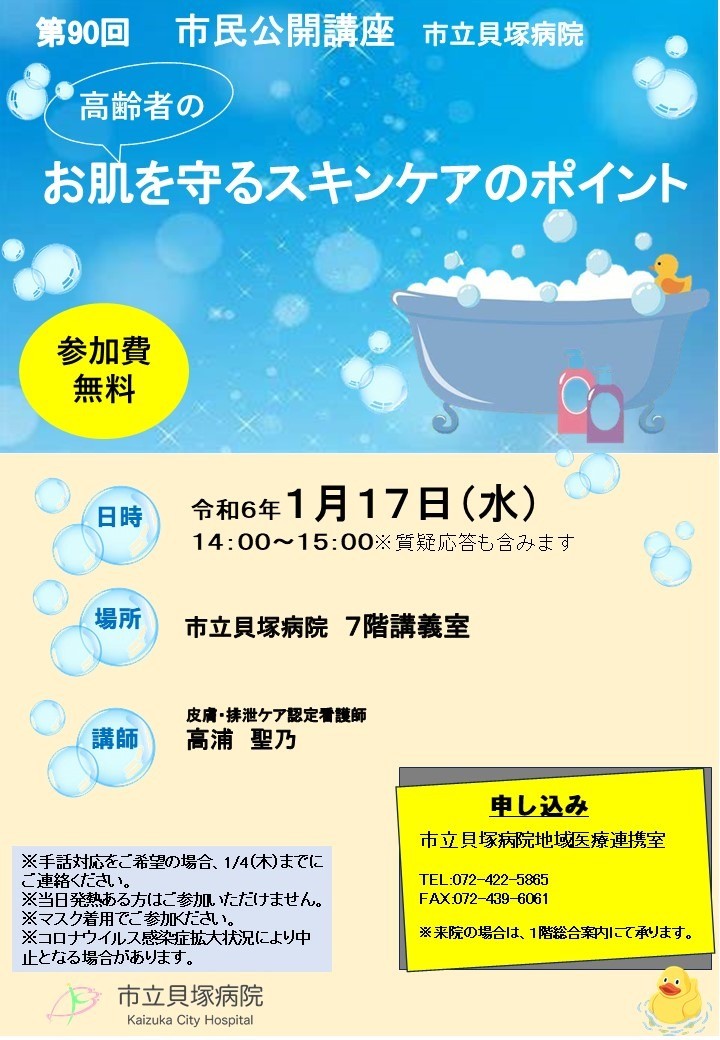 第90回　市民公開講座　市立貝塚病院

高齢者の

お肌を守るスキンケアのポイント

参加費
無料

日時　令和6年1月17日（水）
14：00～15：00※質疑応答も含みます

場所　市立貝塚病院　7階講義室

講師　皮膚・排泄ケア認定看護師
高浦　聖乃

申し込み

市立貝塚病院地域医療連携室

TEL:072-422-5865
FAX:072-439-6061

※来院の場合は、1階総合案内にて承ります。

※手話対応をご希望の場合、1/4(木)までにご連絡ください。
※当日発熱ある方はご参加いただけません。
※マスク着用でご参加ください。
※コロナウイルス感染症拡大状況により中止となる場合があります。

市立貝塚病院
Kaizuka City Hospital